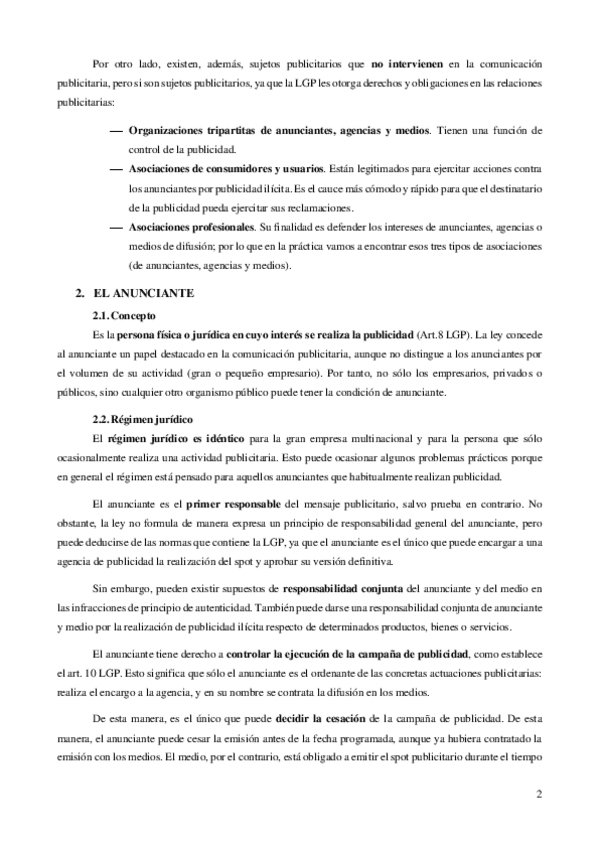 Por otro lado, existen, además, sujetos publicitarios que no intervienen en la comunicación publicitaria, pero sí son sujetos publicitarios, ya que la LGP les otorga derechos y obligaciones en las relaciones publicitarias:

— Organizaciones tripartitas de anunciantes, agencias y medios. Tienen una función de control de la publicidad.

— Asociaciones de consumidores y usuarios. Están legitimados para ejercitar acciones contra los anunciantes por publicidad ilícita. Es el cauce más cómodo y rápido para que el destinatario de la publicidad pueda ejercitar sus reclamaciones.

— Asociaciones profesionales. Su finalidad es defender los intereses de anunciantes, agencias o medios de difusión; por lo que en la práctica vamos a encontrar esos tres tipos de asociaciones (de anunciantes, agencias y medios).

2. EL ANUNCIANTE

2.1. Concepto

Es la persona física o jurídica en cuyo interés se realiza la publicidad (Art.8 LGP). La ley concede al anunciante un papel destacado en la comunicación publicitaria, aunque no distingue a los anunciantes por el volumen de su actividad (gran o pequeño empresario). Por tanto, no sólo los empresarios, privados o públicos, sino cualquier otro organismo público puede tener la condición de anunciante.

2.2. Régimen jurídico

El régimen jurídico es idéntico para la gran empresa multinacional y para la persona que sólo ocasionalmente realiza una actividad publicitaria. Esto puede ocasionar algunos problemas prácticos porque en general el régimen está pensado para aquellos anunciantes que habitualmente realizan publicidad.

El anunciante es el primer responsable del mensaje publicitario, salvo prueba en contrario. No obstante, la ley no formula de manera expresa un principio de responsabilidad general del anunciante, pero puede deducirse de las normas que contiene la LGP, ya que el anunciante es el único que puede encargar a una agencia de publicidad la realización del spot y aprobar su versión definitiva.

Sin embargo, pueden existir supuestos de responsabilidad conjunta del anunciante y del medio en las infracciones de principio de autenticidad. También puede darse una responsabilidad conjunta de anunciante y medio por la realización de publicidad ilícita respecto de determinados productos, bienes o servicios.

El anunciante tiene derecho a controlar la ejecución de la campaña de publicidad, como establece el art. 10 LGP. Esto significa que sólo el anunciante es el ordenante de las concretas actuaciones publicitarias: realiza el encargo a la agencia, y en su nombre se contrata la difusión en los medios.

De esta manera, es el único que puede decidir la cesación de la campaña de publicidad. De esta manera, el anunciante puede cesar la emisión antes de la fecha programada, aunque ya hubiera contratado la emisión con los medios. El medio, por el contrario, está obligado a emitir el spot publicitario durante el tiempo

2